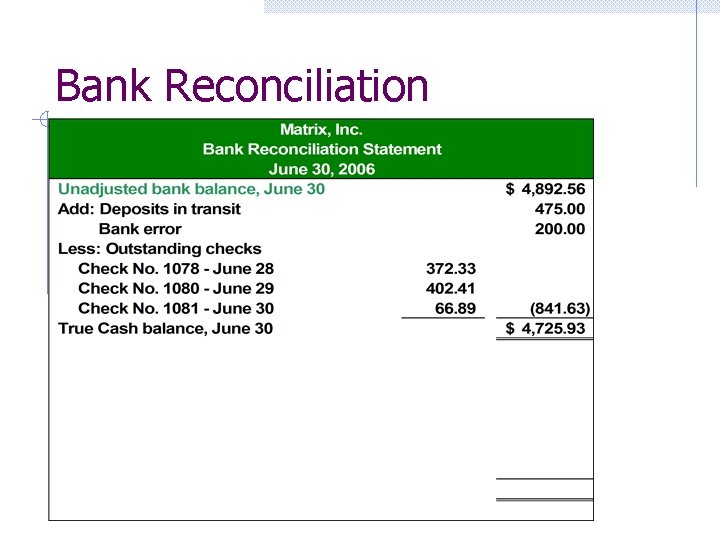 Bank Reconciliation

Matrix, Inc.
Bank Reconciliation Statement
June 30, 2006

| | | |
|---|---|---|
| Unadjusted bank balance, June 30 | | \$ 4,892.56 |
| Add: Deposits in transit | | 475.00 |
| Bank error | | 200.00 |
| Less: Outstanding checks | | |
| Check No. 1078 - June 28 | 372.33 | |
| Check No. 1080 - June 29 | 402.41 | |
| Check No. 1081 - June 30 | 66.89 | (841.63) |
| True Cash balance, June 30 | | \$ 4,725.93 |